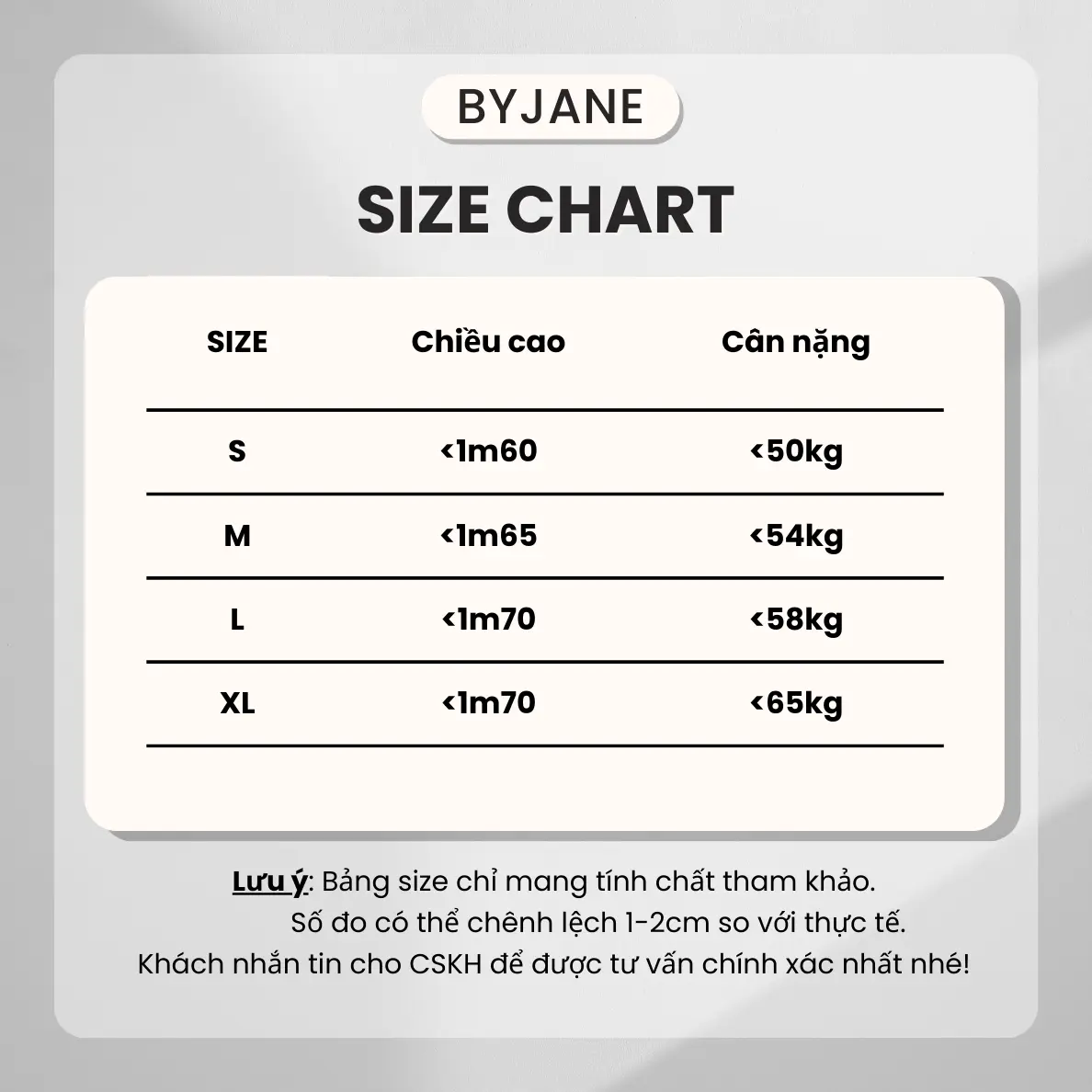 BYJANE

SIZE CHART

| SIZE | Chiều cao | Cân nặng |
|---|---|---|
| S | <1m60 | <50kg |
| M | <1m65 | <54kg |
| L | <1m70 | <58kg |
| XL | <1m70 | <65kg |

Lưu ý: Bảng size chỉ mang tính chất tham khảo.
Số đo có thể chênh lệch 1-2cm so với thực tế.
Khách nhắn tin cho CSKH để được tư vấn chính xác nhất nhé!